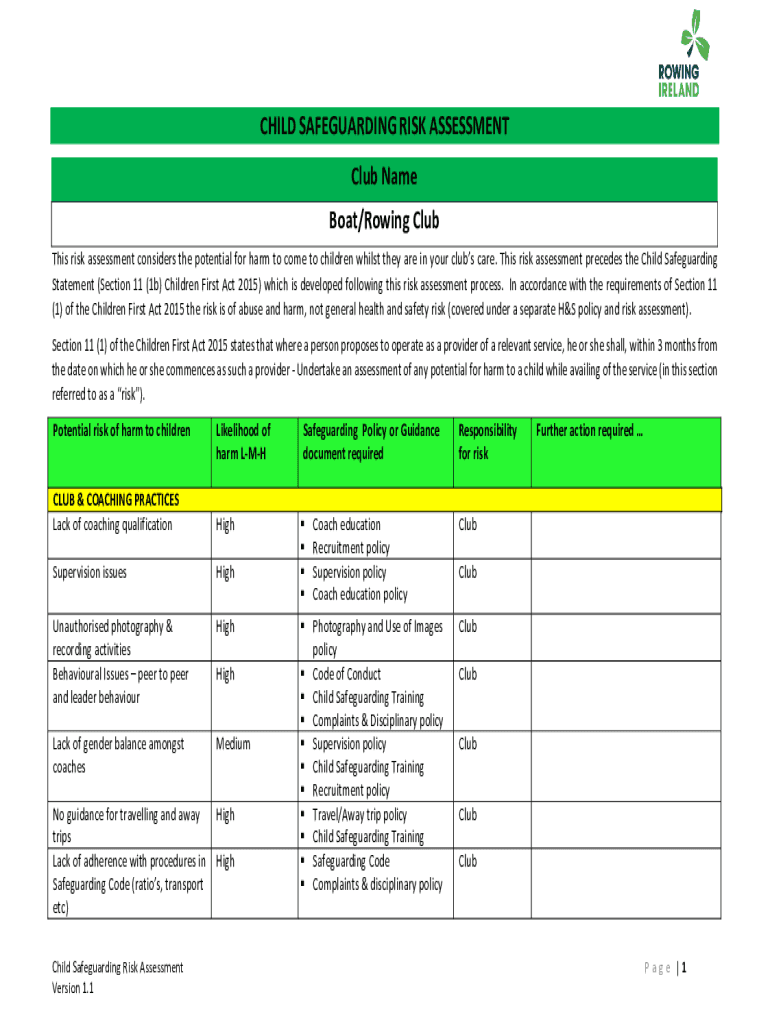 ROWING IRELAND

CHILD SAFEGUARDING RISK ASSESSMENT

Club Name

Boat/Rowing Club

This risk assessment considers the potential for harm to come to children whilst they are in your club's care. This risk assessment precedes the Child Safeguarding Statement (Section 11 (1b) Children First Act 2015) which is developed following this risk assessment process. In accordance with the requirements of Section 11 (1) of the Children First Act 2015 the risk is of abuse and harm, not general health and safety risk (covered under a separate H&S policy and risk assessment).

Section 11 (1) of the Children First Act 2015 states that where a person proposes to operate as a provider of a relevant service, he or she shall, within 3 months from the date on which he or she commences as such a provider - Undertake an assessment of any potential for harm to a child while availing of the service (in this section referred to as a "risk").

| Potential risk of harm to children | Likelihood of harm L-M-H | Safeguarding Policy or Guidance document required | Responsibility for risk | Further action required … |
|---|---|---|---|---|
| CLUB & COACHING PRACTICES | | | | |
| Lack of coaching qualification | High | ▪ Coach education ▪ Recruitment policy | Club | |
| Supervision issues | High | ▪ Supervision policy ▪ Coach education policy | Club | |
| Unauthorised photography & recording activities | High | ▪ Photography and Use of Images policy | Club | |
| Behavioural Issues – peer to peer and leader behaviour | High | ▪ Code of Conduct ▪ Child Safeguarding Training ▪ Complaints & Disciplinary policy | Club | |
| Lack of gender balance amongst coaches | Medium | ▪ Supervision policy ▪ Child Safeguarding Training ▪ Recruitment policy | Club | |
| No guidance for travelling and away trips | High | ▪ Travel/Away trip policy ▪ Child Safeguarding Training | Club | |
| Lack of adherence with procedures in Safeguarding Code (ratio's, transport etc) | High | ▪ Safeguarding Code ▪ Complaints & disciplinary policy | Club | |

Child Safeguarding Risk Assessment
Version 1.1

Page | 1